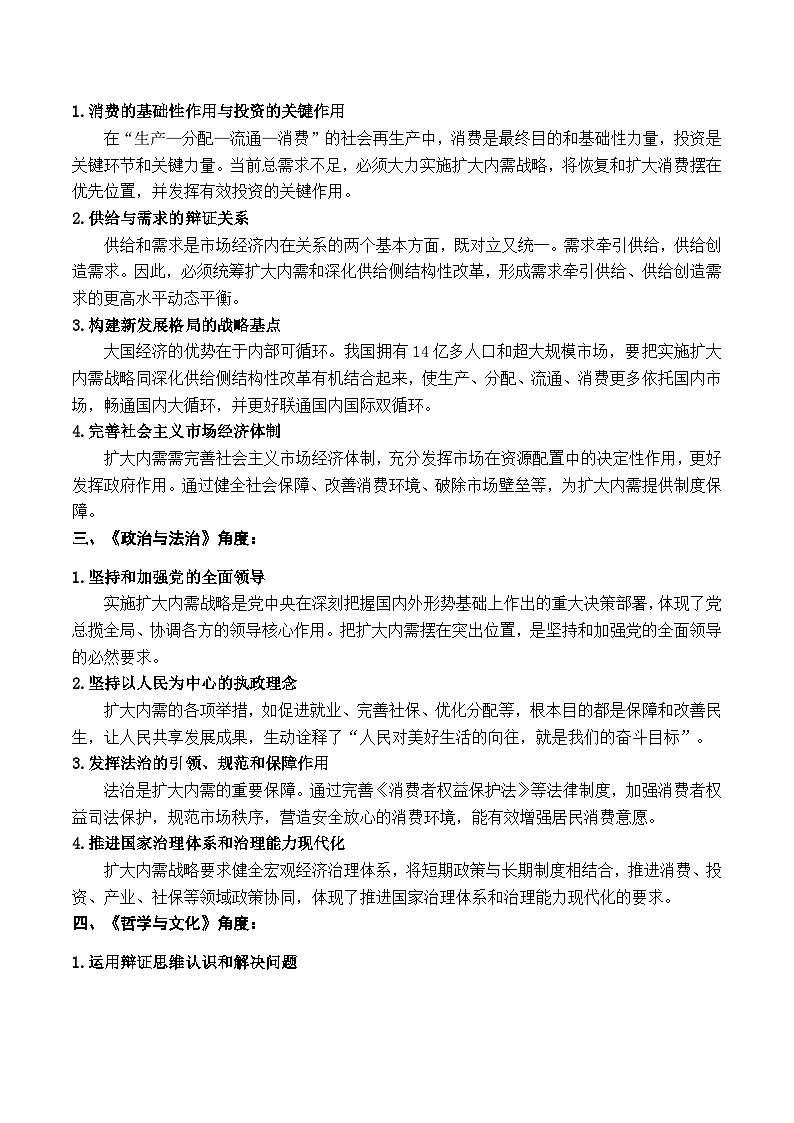 1.消费的基础性作用与投资的关键作用

在“生产—分配—流通—消费”的社会再生产中，消费是最终目的和基础性力量，投资是关键环节和关键力量。当前总需求不足，必须大力实施扩大内需战略，将恢复和扩大消费摆在优先位置，并发挥有效投资的关键作用。

2.供给与需求的辩证关系

供给和需求是市场经济内在关系的两个基本方面，既对立又统一。需求牵引供给，供给创造需求。因此，必须统筹扩大内需和深化供给侧结构性改革，形成需求牵引供给、供给创造需求的更高水平动态平衡。

3.构建新发展格局的战略基点

大国经济的优势在于内部可循环。我国拥有14亿多人口和超大规模市场，要把实施扩大内需战略同深化供给侧结构性改革有机结合起来，使生产、分配、流通、消费更多依托国内市场，畅通国内大循环，并更好联通国内国际双循环。

4.完善社会主义市场经济体制

扩大内需需完善社会主义市场经济体制，充分发挥市场在资源配置中的决定性作用，更好发挥政府作用。通过健全社会保障、改善消费环境、破除市场壁垒等，为扩大内需提供制度保障。

三、《政治与法治》角度：

1.坚持和加强党的全面领导

实施扩大内需战略是党中央在深刻把握国内外形势基础上作出的重大决策部署，体现了党总揽全局、协调各方的领导核心作用。把扩大内需摆在突出位置，是坚持和加强党的全面领导的必然要求。

2.坚持以人民为中心的执政理念

扩大内需的各项举措，如促进就业、完善社保、优化分配等，根本目的都是保障和改善民生，让人民共享发展成果，生动诠释了“人民对美好生活的向往，就是我们的奋斗目标”。

3.发挥法治的引领、规范和保障作用

法治是扩大内需的重要保障。通过完善《消费者权益保护法》等法律制度，加强消费者权益司法保护，规范市场秩序，营造安全放心的消费环境，能有效增强居民消费意愿。

4.推进国家治理体系和治理能力现代化

扩大内需战略要求健全宏观经济治理体系，将短期政策与长期制度相结合，推进消费、投资、产业、社保等领域政策协同，体现了推进国家治理体系和治理能力现代化的要求。

四、《哲学与文化》角度：

1.运用辩证思维认识和解决问题